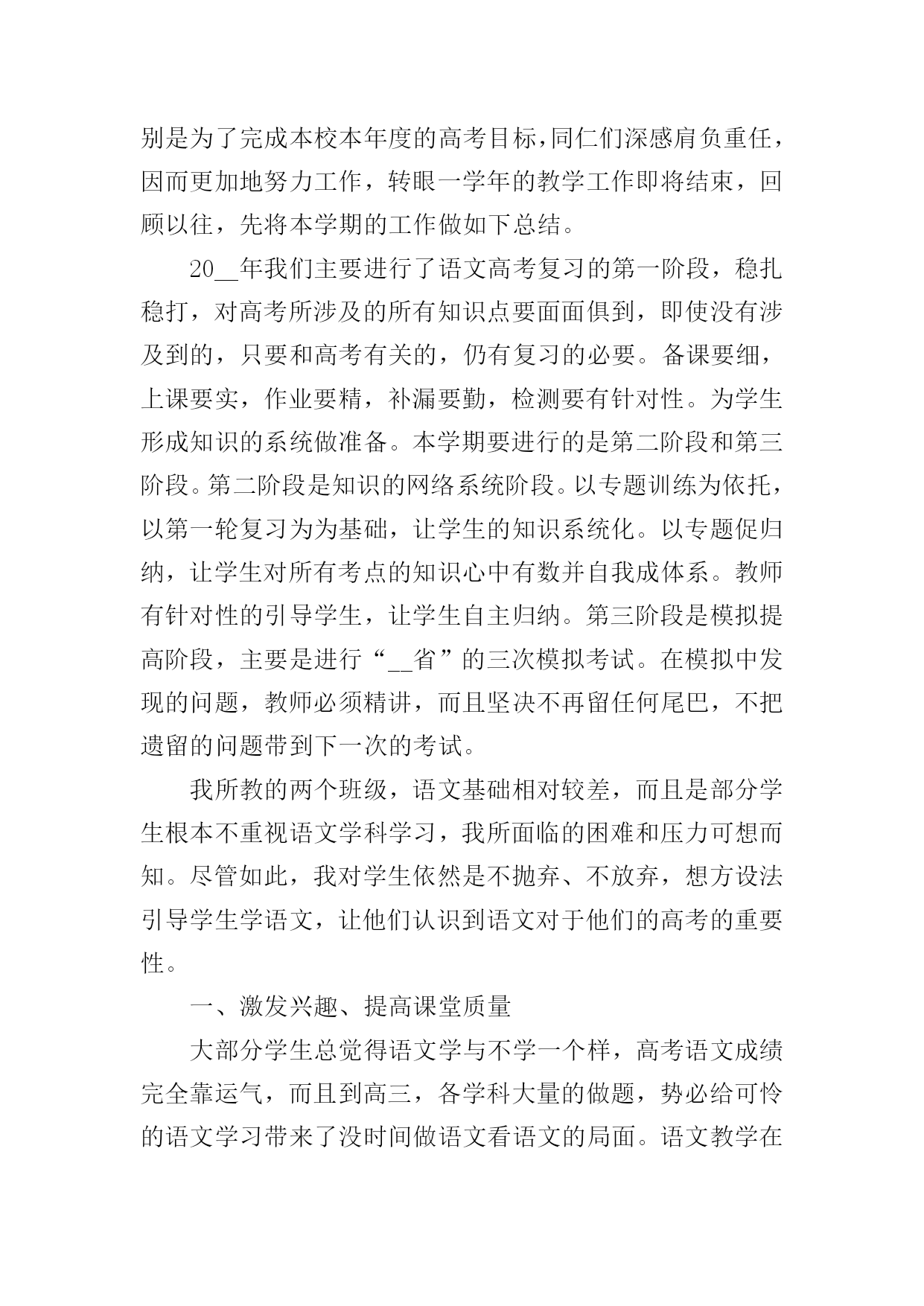 别是为了完成本校本年度的高考目标，同仁们深感肩负重任，因而更加地努力工作，转眼一学年的教学工作即将结束，回顾以往，先将本学期的工作做如下总结。

20__年我们主要进行了语文高考复习的第一阶段，稳扎稳打，对高考所涉及的所有知识点要面面俱到，即使没有涉及到的，只要和高考有关的，仍有复习的必要。备课要细，上课要实，作业要精，补漏要勤，检测要有针对性。为学生形成知识的系统做准备。本学期要进行的是第二阶段和第三阶段。第二阶段是知识的网络系统阶段。以专题训练为依托，以第一轮复习为为基础，让学生的知识系统化。以专题促归纳，让学生对所有考点的知识心中有数并自我成体系。教师有针对性的引导学生，让学生自主归纳。第三阶段是模拟提高阶段，主要是进行“__省”的三次模拟考试。在模拟中发现的问题，教师必须精讲，而且坚决不再留任何尾巴，不把遗留的问题带到下一次的考试。

我所教的两个班级，语文基础相对较差，而且是部分学生根本不重视语文学科学习，我所面临的困难和压力可想而知。尽管如此，我对学生依然是不抛弃、不放弃，想方设法引导学生学语文，让他们认识到语文对于他们的高考的重要性。

一、激发兴趣、提高课堂质量

大部分学生总觉得语文学与不学一个样，高考语文成绩完全靠运气，而且到高三，各学科大量的做题，势必给可怜的语文学习带来了没时间做语文看语文的局面。语文教学在